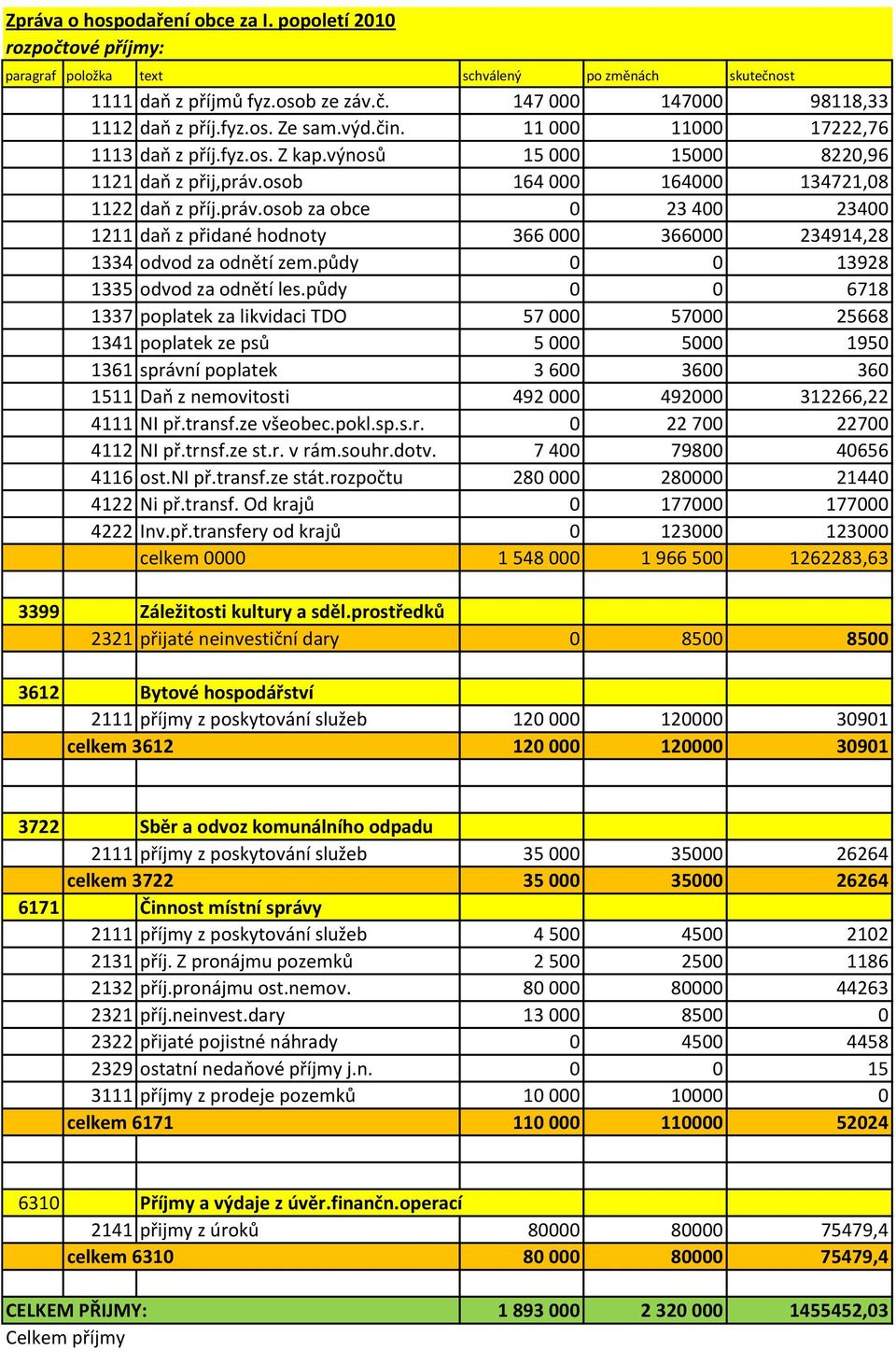 Zpráva o hospodaření obce za I. popoletí 2010
rozpočtové příjmy:

| paragraf | položka | text | schválený | po změnách | skutečnost |
|---|---|---|---|---|---|
| | 1111 | daň z příjmů fyz.osob ze záv.č. | 147 000 | 147000 | 98118,33 |
| | 1112 | daň z příj.fyz.os. Ze sam.výd.čin. | 11 000 | 11000 | 17222,76 |
| | 1113 | daň z příj.fyz.os. Z kap.výnosů | 15 000 | 15000 | 8220,96 |
| | 1121 | daň z přij,práv.osob | 164 000 | 164000 | 134721,08 |
| | 1122 | daň z příj.práv.osob za obce | 0 | 23 400 | 23400 |
| | 1211 | daň z přidané hodnoty | 366 000 | 366000 | 234914,28 |
| | 1334 | odvod za odnětí zem.půdy | 0 | 0 | 13928 |
| | 1335 | odvod za odnětí les.půdy | 0 | 0 | 6718 |
| | 1337 | poplatek za likvidaci TDO | 57 000 | 57000 | 25668 |
| | 1341 | poplatek ze psů | 5 000 | 5000 | 1950 |
| | 1361 | správní poplatek | 3 600 | 3600 | 360 |
| | 1511 | Daň z nemovitosti | 492 000 | 492000 | 312266,22 |
| | 4111 | NI př.transf.ze všeobec.pokl.sp.s.r. | 0 | 22 700 | 22700 |
| | 4112 | NI př.trnsf.ze st.r. v rám.souhr.dotv. | 7 400 | 79800 | 40656 |
| | 4116 | ost.NI př.transf.ze stát.rozpočtu | 280 000 | 280000 | 21440 |
| | 4122 | Ni př.transf. Od krajů | 0 | 177000 | 177000 |
| | 4222 | Inv.př.transfery od krajů | 0 | 123000 | 123000 |
| | | celkem 0000 | 1 548 000 | 1 966 500 | 1262283,63 |
| | | | | | |
| 3399 | | Záležitosti kultury a sděl.prostředků | | | |
| | 2321 | přijaté neinvestiční dary | 0 | 8500 | 8500 |
| | | | | | |
| 3612 | | Bytové hospodářství | | | |
| | 2111 | příjmy z poskytování služeb | 120 000 | 120000 | 30901 |
| | celkem 3612 | | 120 000 | 120000 | 30901 |
| | | | | | |
| | | | | | |
| 3722 | | Sběr a odvoz komunálního odpadu | | | |
| | 2111 | příjmy z poskytování služeb | 35 000 | 35000 | 26264 |
| | celkem 3722 | | 35 000 | 35000 | 26264 |
| 6171 | | Činnost místní správy | | | |
| | 2111 | příjmy z poskytování služeb | 4 500 | 4500 | 2102 |
| | 2131 | příj. Z pronájmu pozemků | 2 500 | 2500 | 1186 |
| | 2132 | příj.pronájmu ost.nemov. | 80 000 | 80000 | 44263 |
| | 2321 | příj.neinvest.dary | 13 000 | 8500 | 0 |
| | 2322 | přijaté pojistné náhrady | 0 | 4500 | 4458 |
| | 2329 | ostatní nedaňové příjmy j.n. | 0 | 0 | 15 |
| | 3111 | příjmy z prodeje pozemků | 10 000 | 10000 | 0 |
| | celkem 6171 | | 110 000 | 110000 | 52024 |
| | | | | | |
| | | | | | |
| 6310 | | Příjmy a výdaje z úvěr.finančn.operací | | | |
| | 2141 | přijmy z úroků | 80000 | 80000 | 75479,4 |
| | celkem 6310 | | 80 000 | 80000 | 75479,4 |
| | | | | | |
| CELKEM PŘIJMY: | | | 1 893 000 | 2 320 000 | 1455452,03 |

Celkem příjmy